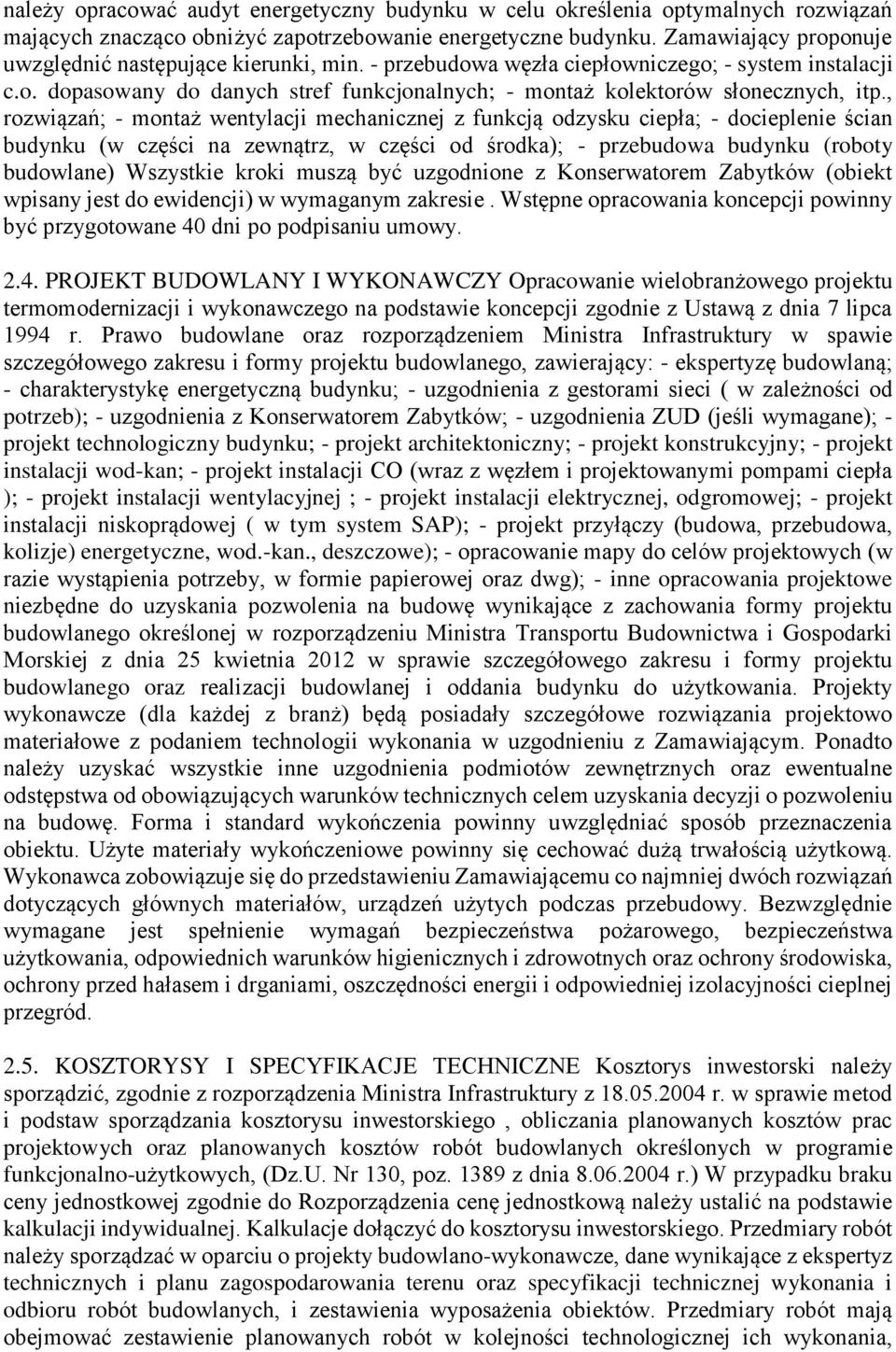 należy opracować audyt energetyczny budynku w celu określenia optymalnych rozwiązań mających znacząco obniżyć zapotrzebowanie energetyczne budynku. Zamawiający proponuje uwzględnić następujące kierunki, min. - przebudowa węzła ciepłowniczego; - system instalacji c.o. dopasowany do danych stref funkcjonalnych; - montaż kolektorów słonecznych, itp., rozwiązań; - montaż wentylacji mechanicznej z funkcją odzysku ciepła; - docieplenie ścian budynku (w części na zewnątrz, w części od środka); - przebudowa budynku (roboty budowlane) Wszystkie kroki muszą być uzgodnione z Konserwatorem Zabytków (obiekt wpisany jest do ewidencji) w wymaganym zakresie . Wstępne opracowania koncepcji powinny być przygotowane 40 dni po podpisaniu umowy.

2.4. PROJEKT BUDOWLANY I WYKONAWCZY Opracowanie wielobranżowego projektu termomodernizacji i wykonawczego na podstawie koncepcji zgodnie z Ustawą z dnia 7 lipca 1994 r. Prawo budowlane oraz rozporządzeniem Ministra Infrastruktury w spawie szczegółowego zakresu i formy projektu budowlanego, zawierający: - ekspertyzę budowlaną; - charakterystykę energetyczną budynku; - uzgodnienia z gestorami sieci ( w zależności od potrzeb); - uzgodnienia z Konserwatorem Zabytków; - uzgodnienia ZUD (jeśli wymagane); - projekt technologiczny budynku; - projekt architektoniczny; - projekt konstrukcyjny; - projekt instalacji wod-kan; - projekt instalacji CO (wraz z węzłem i projektowanymi pompami ciepła ); - projekt instalacji wentylacyjnej ; - projekt instalacji elektrycznej, odgromowej; - projekt instalacji niskoprądowej ( w tym system SAP); - projekt przyłączy (budowa, przebudowa, kolizje) energetyczne, wod.-kan., deszczowe); - opracowanie mapy do celów projektowych (w razie wystąpienia potrzeby, w formie papierowej oraz dwg); - inne opracowania projektowe niezbędne do uzyskania pozwolenia na budowę wynikające z zachowania formy projektu budowlanego określonej w rozporządzeniu Ministra Transportu Budownictwa i Gospodarki Morskiej z dnia 25 kwietnia 2012 w sprawie szczegółowego zakresu i formy projektu budowlanego oraz realizacji budowlanej i oddania budynku do użytkowania. Projekty wykonawcze (dla każdej z branż) będą posiadały szczegółowe rozwiązania projektowo materiałowe z podaniem technologii wykonania w uzgodnieniu z Zamawiającym. Ponadto należy uzyskać wszystkie inne uzgodnienia podmiotów zewnętrznych oraz ewentualne odstępstwa od obowiązujących warunków technicznych celem uzyskania decyzji o pozwoleniu na budowę. Forma i standard wykończenia powinny uwzględniać sposób przeznaczenia obiektu. Użyte materiały wykończeniowe powinny się cechować dużą trwałością użytkową. Wykonawca zobowiązuje się do przedstawieniu Zamawiającemu co najmniej dwóch rozwiązań dotyczących głównych materiałów, urządzeń użytych podczas przebudowy. Bezwzględnie wymagane jest spełnienie wymagań bezpieczeństwa pożarowego, bezpieczeństwa użytkowania, odpowiednich warunków higienicznych i zdrowotnych oraz ochrony środowiska, ochrony przed hałasem i drganiami, oszczędności energii i odpowiedniej izolacyjności cieplnej przegród.

2.5. KOSZTORYSY I SPECYFIKACJE TECHNICZNE Kosztorys inwestorski należy sporządzić, zgodnie z rozporządzenia Ministra Infrastruktury z 18.05.2004 r. w sprawie metod i podstaw sporządzania kosztorysu inwestorskiego , obliczania planowanych kosztów prac projektowych oraz planowanych kosztów robót budowlanych określonych w programie funkcjonalno-użytkowych, (Dz.U. Nr 130, poz. 1389 z dnia 8.06.2004 r.) W przypadku braku ceny jednostkowej zgodnie do Rozporządzenia cenę jednostkową należy ustalić na podstawie kalkulacji indywidualnej. Kalkulacje dołączyć do kosztorysu inwestorskiego. Przedmiary robót należy sporządzać w oparciu o projekty budowlano-wykonawcze, dane wynikające z ekspertyz technicznych i planu zagospodarowania terenu oraz specyfikacji technicznej wykonania i odbioru robót budowlanych, i zestawienia wyposażenia obiektów. Przedmiary robót mają obejmować zestawienie planowanych robót w kolejności technologicznej ich wykonania,